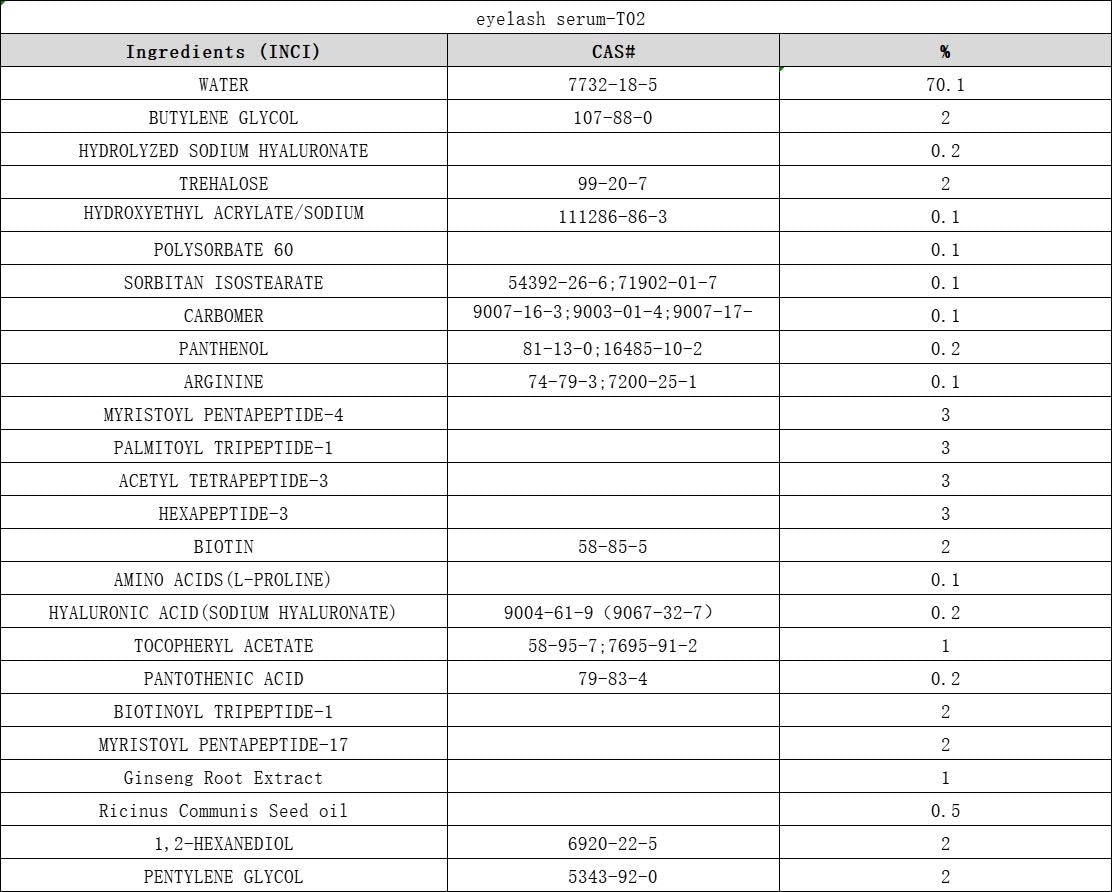 eyelash serum-T02

| Ingredients (INCI) | CAS# | % |
|---|---|---|
| WATER | 7732-18-5 | 70.1 |
| BUTYLENE GLYCOL | 107-88-0 | 2 |
| HYDROLYZED SODIUM HYALURONATE | | 0.2 |
| TREHALOSE | 99-20-7 | 2 |
| HYDROXYETHYL ACRYLATE/SODIUM | 111286-86-3 | 0.1 |
| POLYSORBATE 60 | | 0.1 |
| SORBITAN ISOSTEARATE | 54392-26-6;71902-01-7 | 0.1 |
| CARBOMER | 9007-16-3;9003-01-4;9007-17- | 0.1 |
| PANTHENOL | 81-13-0;16485-10-2 | 0.2 |
| ARGININE | 74-79-3;7200-25-1 | 0.1 |
| MYRISTOYL PENTAPEPTIDE-4 | | 3 |
| PALMITOYL TRIPEPTIDE-1 | | 3 |
| ACETYL TETRAPEPTIDE-3 | | 3 |
| HEXAPEPTIDE-3 | | 3 |
| BIOTIN | 58-85-5 | 2 |
| AMINO ACIDS(L-PROLINE) | | 0.1 |
| HYALURONIC ACID(SODIUM HYALURONATE) | 9004-61-9 (9067-32-7) | 0.2 |
| TOCOPHERYL ACETATE | 58-95-7;7695-91-2 | 1 |
| PANTOTHENIC ACID | 79-83-4 | 0.2 |
| BIOTINOYL TRIPEPTIDE-1 | | 2 |
| MYRISTOYL PENTAPEPTIDE-17 | | 2 |
| Ginseng Root Extract | | 1 |
| Ricinus Communis Seed oil | | 0.5 |
| 1,2-HEXANEDIOL | 6920-22-5 | 2 |
| PENTYLENE GLYCOL | 5343-92-0 | 2 |